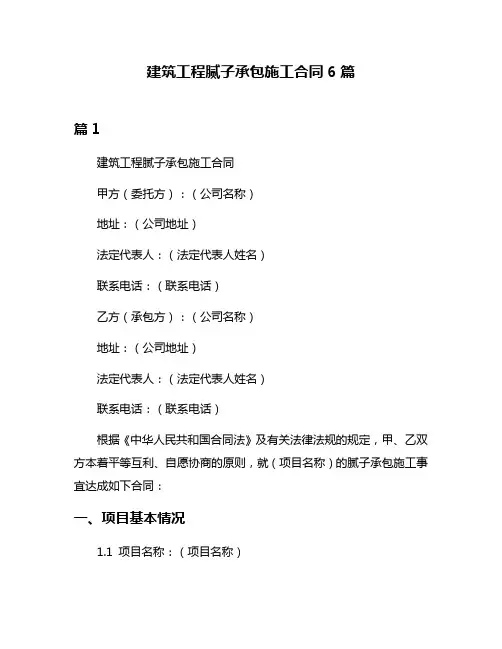 建筑工程腻子承包施工合同 6 篇

篇 1

建筑工程腻子承包施工合同

甲方（委托方）：（公司名称）

地址：（公司地址）

法定代表人：（法定代表人姓名）

联系电话：（联系电话）

乙方（承包方）：（公司名称）

地址：（公司地址）

法定代表人：（法定代表人姓名）

联系电话：（联系电话）

根据《中华人民共和国合同法》及有关法律法规的规定，甲、乙双方本着平等互利、自愿协商的原则，就（项目名称）的腻子承包施工事宜达成如下合同：

一、项目基本情况

1.1 项目名称：（项目名称）